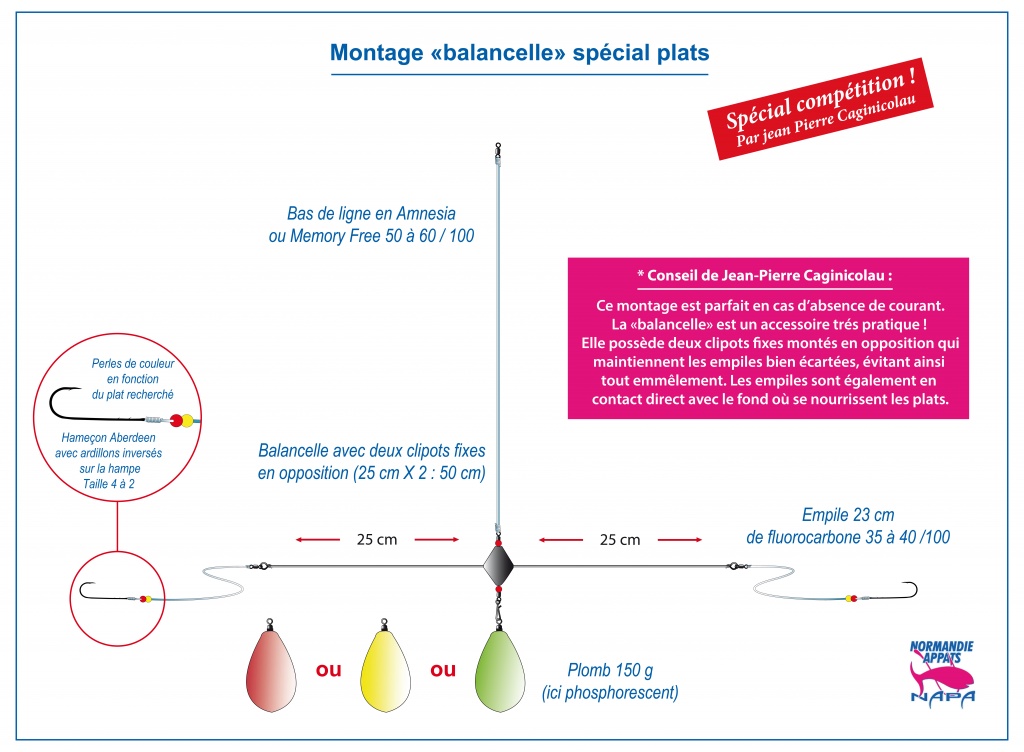 Montage «balancelle» spécial plats

Spécial compétition !
Par jean Pierre Caginicolau

Bas de ligne en Amnesia ou Memory Free 50 à 60 / 100

* Conseil de Jean-Pierre Caginicolau :

Ce montage est parfait en cas d'absence de courant. La «balancelle» est un accessoire trés pratique ! Elle possède deux clipots fixes montés en opposition qui maintiennent les empiles bien écartées, évitant ainsi tout emmêlement. Les empiles sont également en contact direct avec le fond où se nourrissent les plats.

Perles de couleur en fonction du plat recherché

Hameçon Aberdeen avec ardillons inversés sur la hampe Taille 4 à 2

Balancelle avec deux clipots fixes en opposition (25 cm X 2 : 50 cm)

25 cm

25 cm

Empile 23 cm de fluorocarbone 35 à 40 /100

ou

ou

Plomb 150 g (ici phosphorescent)

NORMANDIE APPATS
NAPA